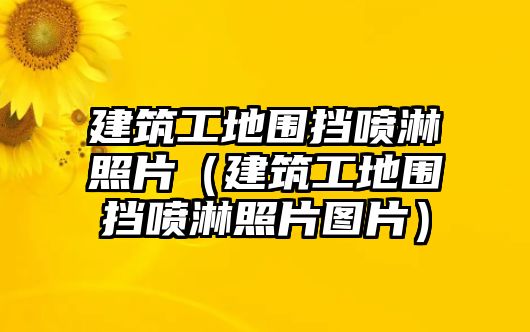 建筑工地围挡喷淋照片（建筑工地围挡喷淋照片图片）